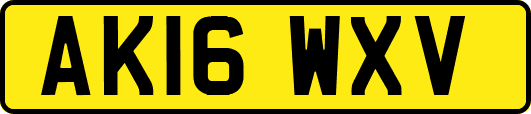 AK16 WXV